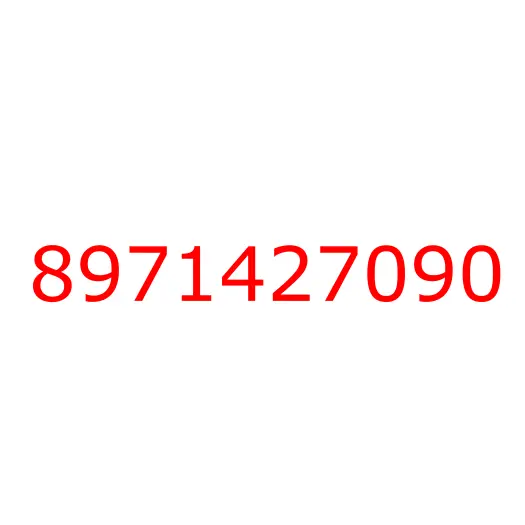 8971427090